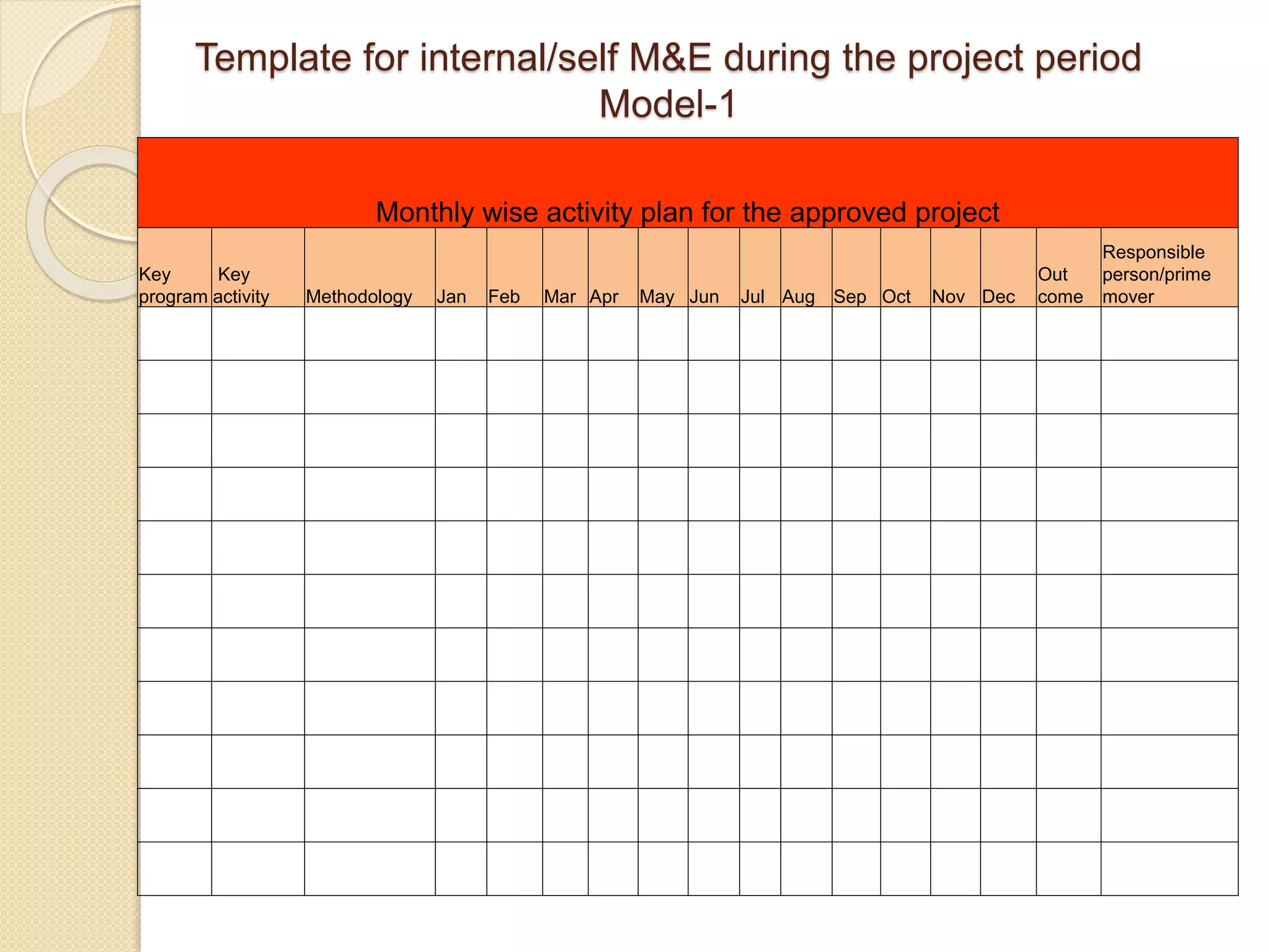 Template for internal/self M&E during the project period
Model-1

Monthly wise activity plan for the approved project

| Key program | Key activity | Methodology | Jan | Feb | Mar | Apr | May | Jun | Jul | Aug | Sep | Oct | Nov | Dec | Out come | Responsible person/prime mover |
|---|---|---|---|---|---|---|---|---|---|---|---|---|---|---|---|---|
| | | | | | | | | | | | | | | | | |
| | | | | | | | | | | | | | | | | |
| | | | | | | | | | | | | | | | | |
| | | | | | | | | | | | | | | | | |
| | | | | | | | | | | | | | | | | |
| | | | | | | | | | | | | | | | | |
| | | | | | | | | | | | | | | | | |
| | | | | | | | | | | | | | | | | |
| | | | | | | | | | | | | | | | | |
| | | | | | | | | | | | | | | | | |
| | | | | | | | | | | | | | | | | |